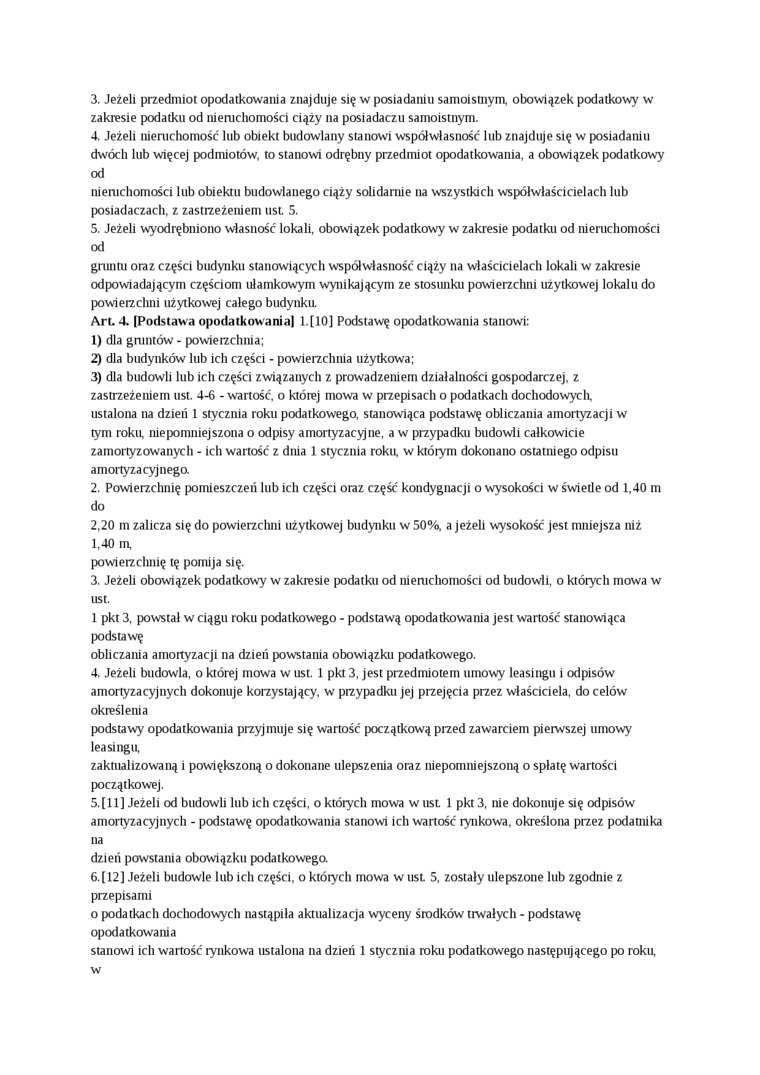 3. Jeżeli przedmiot opodatkowania znajduje się w posiadaniu samoistnym, obowiązek podatkowy w zakresie podatku od nieruchomości ciąży na posiadaczu samoistnym.
4. Jeżeli nieruchomość lub obiekt budowlany stanowi współwłasność lub znajduje się w posiadaniu dwóch lub więcej podmiotów, to stanowi odrębny przedmiot opodatkowania, a obowiązek podatkowy od
nieruchomości lub obiektu budowlanego ciąży solidarnie na wszystkich współwłaścicielach lub posiadaczach, z zastrzeżeniem ust. 5.
5. Jeżeli wyodrębniono własność lokali, obowiązek podatkowy w zakresie podatku od nieruchomości od
gruntu oraz części budynku stanowiących współwłasność ciąży na właścicielach lokali w zakresie odpowiadającym częściom ułamkowym wynikającym ze stosunku powierzchni użytkowej lokalu do powierzchni użytkowej całego budynku.
Art. 4. [Podstawa opodatkowania] 1.[10] Podstawę opodatkowania stanowi:
1) dla gruntów - powierzchnia;
2) dla budynków lub ich części - powierzchnia użytkowa;
3) dla budowli lub ich części związanych z prowadzeniem działalności gospodarczej, z zastrzeżeniem ust. 4-6 - wartość, o której mowa w przepisach o podatkach dochodowych, ustalona na dzień 1 stycznia roku podatkowego, stanowiąca podstawę obliczania amortyzacji w tym roku, niepomniejszona o odpisy amortyzacyjne, a w przypadku budowli całkowicie zamortyzowanych - ich wartość z dnia 1 stycznia roku, w którym dokonano ostatniego odpisu amortyzacyjnego.
2. Powierzchnię pomieszczeń lub ich części oraz część kondygnacji o wysokości w świetle od 1,40 m do
2,20 m zalicza się do powierzchni użytkowej budynku w 50%, a jeżeli wysokość jest mniejsza niż 1,40 m,
powierzchnię tę pomija się.
3. Jeżeli obowiązek podatkowy w zakresie podatku od nieruchomości od budowli, o których mowa w ust.
1 pkt 3, powstał w ciągu roku podatkowego - podstawą opodatkowania jest wartość stanowiąca podstawę
obliczania amortyzacji na dzień powstania obowiązku podatkowego.
4. Jeżeli budowla, o której mowa w ust. 1 pkt 3, jest przedmiotem umowy leasingu i odpisów amortyzacyjnych dokonuje korzystający, w przypadku jej przejęcia przez właściciela, do celów określenia
podstawy opodatkowania przyjmuje się wartość początkową przed zawarciem pierwszej umowy leasingu,
zaktualizowaną i powiększoną o dokonane ulepszenia oraz niepomniejszoną o spłatę wartości początkowej.
5.[11] Jeżeli od budowli lub ich części, o których mowa w ust. 1 pkt 3, nie dokonuje się odpisów amortyzacyjnych - podstawę opodatkowania stanowi ich wartość rynkowa, określona przez podatnika na
dzień powstania obowiązku podatkowego.
6.[12] Jeżeli budowle lub ich części, o których mowa w ust. 5, zostały ulepszone lub zgodnie z przepisami
o podatkach dochodowych nastąpiła aktualizacja wyceny środków trwałych - podstawę opodatkowania
stanowi ich wartość rynkowa ustalona na dzień 1 stycznia roku podatkowego następującego po roku, w